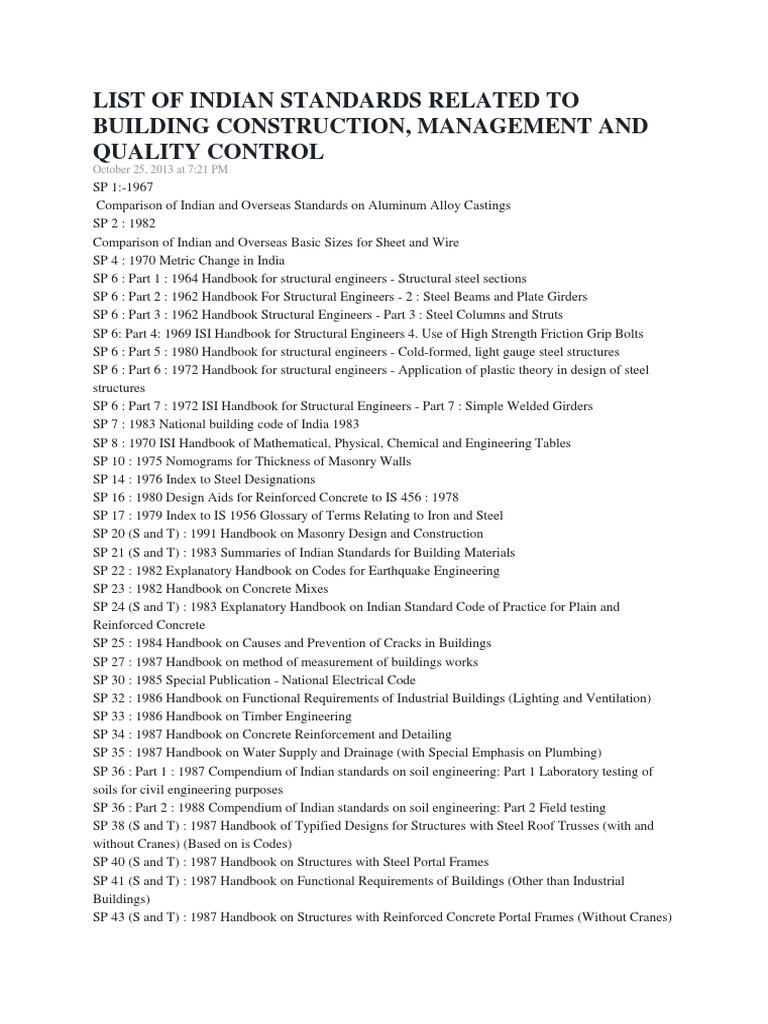 LIST OF INDIAN STANDARDS RELATED TO BUILDING CONSTRUCTION, MANAGEMENT AND QUALITY CONTROL

October 25, 2013 at 7:21 PM

SP 1:-1967
Comparison of Indian and Overseas Standards on Aluminum Alloy Castings
SP 2 : 1982
Comparison of Indian and Overseas Basic Sizes for Sheet and Wire
SP 4 : 1970 Metric Change in India
SP 6 : Part 1 : 1964 Handbook for structural engineers - Structural steel sections
SP 6 : Part 2 : 1962 Handbook For Structural Engineers - 2 : Steel Beams and Plate Girders
SP 6 : Part 3 : 1962 Handbook Structural Engineers - Part 3 : Steel Columns and Struts
SP 6: Part 4: 1969 ISI Handbook for Structural Engineers 4. Use of High Strength Friction Grip Bolts
SP 6 : Part 5 : 1980 Handbook for structural engineers - Cold-formed, light gauge steel structures
SP 6 : Part 6 : 1972 Handbook for structural engineers - Application of plastic theory in design of steel structures
SP 6 : Part 7 : 1972 ISI Handbook for Structural Engineers - Part 7 : Simple Welded Girders
SP 7 : 1983 National building code of India 1983
SP 8 : 1970 ISI Handbook of Mathematical, Physical, Chemical and Engineering Tables
SP 10 : 1975 Nomograms for Thickness of Masonry Walls
SP 14 : 1976 Index to Steel Designations
SP 16 : 1980 Design Aids for Reinforced Concrete to IS 456 : 1978
SP 17 : 1979 Index to IS 1956 Glossary of Terms Relating to Iron and Steel
SP 20 (S and T) : 1991 Handbook on Masonry Design and Construction
SP 21 (S and T) : 1983 Summaries of Indian Standards for Building Materials
SP 22 : 1982 Explanatory Handbook on Codes for Earthquake Engineering
SP 23 : 1982 Handbook on Concrete Mixes
SP 24 (S and T) : 1983 Explanatory Handbook on Indian Standard Code of Practice for Plain and Reinforced Concrete
SP 25 : 1984 Handbook on Causes and Prevention of Cracks in Buildings
SP 27 : 1987 Handbook on method of measurement of buildings works
SP 30 : 1985 Special Publication - National Electrical Code
SP 32 : 1986 Handbook on Functional Requirements of Industrial Buildings (Lighting and Ventilation)
SP 33 : 1986 Handbook on Timber Engineering
SP 34 : 1987 Handbook on Concrete Reinforcement and Detailing
SP 35 : 1987 Handbook on Water Supply and Drainage (with Special Emphasis on Plumbing)
SP 36 : Part 1 : 1987 Compendium of Indian standards on soil engineering: Part 1 Laboratory testing of soils for civil engineering purposes
SP 36 : Part 2 : 1988 Compendium of Indian standards on soil engineering: Part 2 Field testing
SP 38 (S and T) : 1987 Handbook of Typified Designs for Structures with Steel Roof Trusses (with and without Cranes) (Based on is Codes)
SP 40 (S and T) : 1987 Handbook on Structures with Steel Portal Frames
SP 41 (S and T) : 1987 Handbook on Functional Requirements of Buildings (Other than Industrial Buildings)
SP 43 (S and T) : 1987 Handbook on Structures with Reinforced Concrete Portal Frames (Without Cranes)